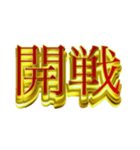 開戦